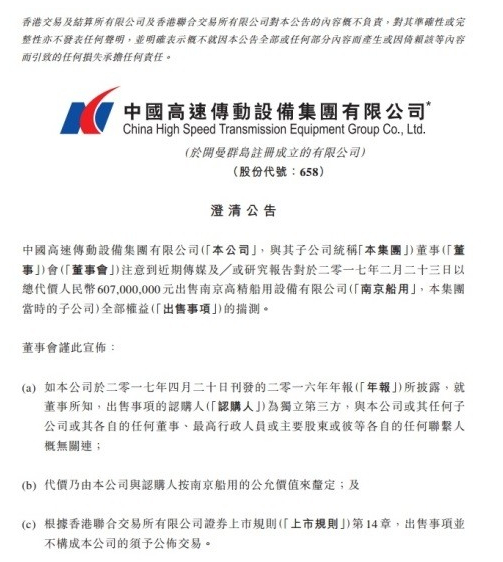 香港交易及結算所有限公司及香港聯合交易所有限公司對本公告的內容概不負責，對其準確性或完整性亦不發表任何聲明，並明確表示概不就因本公告全部或任何部分內容而產生或因倚賴該等內容而引致的任何損失承擔任何責任。

中國高速傳動設備集團有限公司*
China High Speed Transmission Equipment Group Co., Ltd.
(於開曼群島註冊成立的有限公司)
(股份代號：658)

澄清公告

中國高速傳動設備集團有限公司(「本公司」，與其子公司統稱「本集團」)董事(「董事」)會(「董事會」)注意到近期傳媒及／或研究報告對於二零一七年二月二十三日以總代價人民幣607,000,000元出售南京高精船用設備有限公司(「南京船用」，本集團當時的子公司)全部權益(「出售事項」)的揣測。

董事會謹此宣佈：

(a) 如本公司於二零一七年四月二十日刊發的二零一六年年報(「年報」)所披露，就董事所知，出售事項的認購人(「認購人」)為獨立第三方，與本公司或其任何子公司或其各自的任何董事、最高行政人員或主要股東或彼等各自的任何聯繫人概無關連；

(b) 代價乃由本公司與認購人按南京船用的公允價值來釐定；及

(c) 根據香港聯合交易所有限公司證券上市規則(「上市規則」)第14章，出售事項並不構成本公司的須予公佈交易。